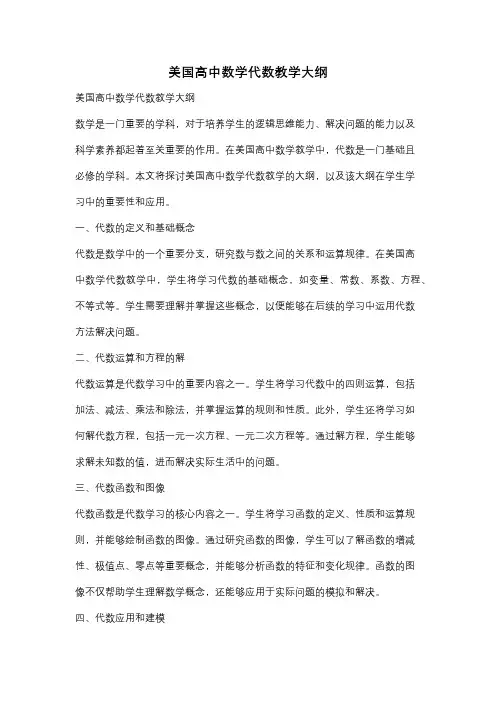 美国高中数学代数教学大纲

美国高中数学代数教学大纲

数学是一门重要的学科，对于培养学生的逻辑思维能力、解决问题的能力以及科学素养都起着至关重要的作用。在美国高中数学教学中，代数是一门基础且必修的学科。本文将探讨美国高中数学代数教学的大纲，以及该大纲在学生学习中的重要性和应用。

一、代数的定义和基础概念

代数是数学中的一个重要分支，研究数与数之间的关系和运算规律。在美国高中数学代数教学中，学生将学习代数的基础概念，如变量、常数、系数、方程、不等式等。学生需要理解并掌握这些概念，以便能够在后续的学习中运用代数方法解决问题。

二、代数运算和方程的解

代数运算是代数学习中的重要内容之一。学生将学习代数中的四则运算，包括加法、减法、乘法和除法，并掌握运算的规则和性质。此外，学生还将学习如何解代数方程，包括一元一次方程、一元二次方程等。通过解方程，学生能够求解未知数的值，进而解决实际生活中的问题。

三、代数函数和图像

代数函数是代数学习的核心内容之一。学生将学习函数的定义、性质和运算规则，并能够绘制函数的图像。通过研究函数的图像，学生可以了解函数的增减性、极值点、零点等重要概念，并能够分析函数的特征和变化规律。函数的图像不仅帮助学生理解数学概念，还能够应用于实际问题的模拟和解决。

四、代数应用和建模